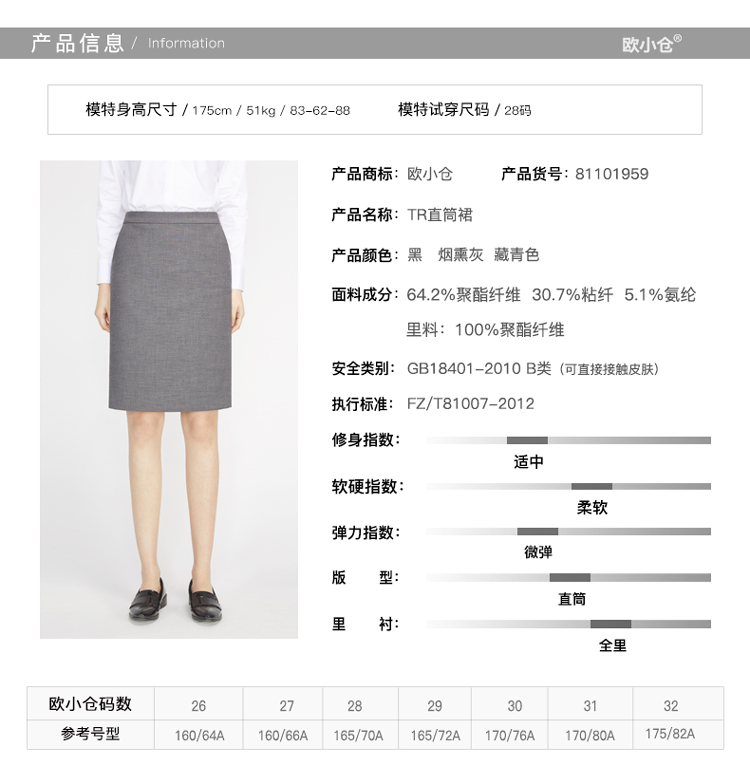 产品信息 / Information

欧小仓®

模特身高尺寸 / 175cm / 51kg / 83-62-88 模特试穿尺码 / 28码

产品商标：欧小仓 产品货号：81101959

产品名称：TR直筒裙

产品颜色：黑 烟熏灰 藏青色

面料成分：64.2%聚酯纤维 30.7%粘纤 5.1%氨纶

里料：100%聚酯纤维

安全类别：GB18401-2010 B类（可直接接触皮肤）

执行标准：FZ/T81007-2012

修身指数：

适中

软硬指数：

柔软

弹力指数：

微弹

版 型：

直筒

里 衬：

全里

| 欧小仓码数 | 26 | 27 | 28 | 29 | 30 | 31 | 32 |
|---|---|---|---|---|---|---|---|
| 参考号型 | 160/64A | 160/66A | 165/70A | 165/72A | 170/76A | 170/80A | 175/82A |